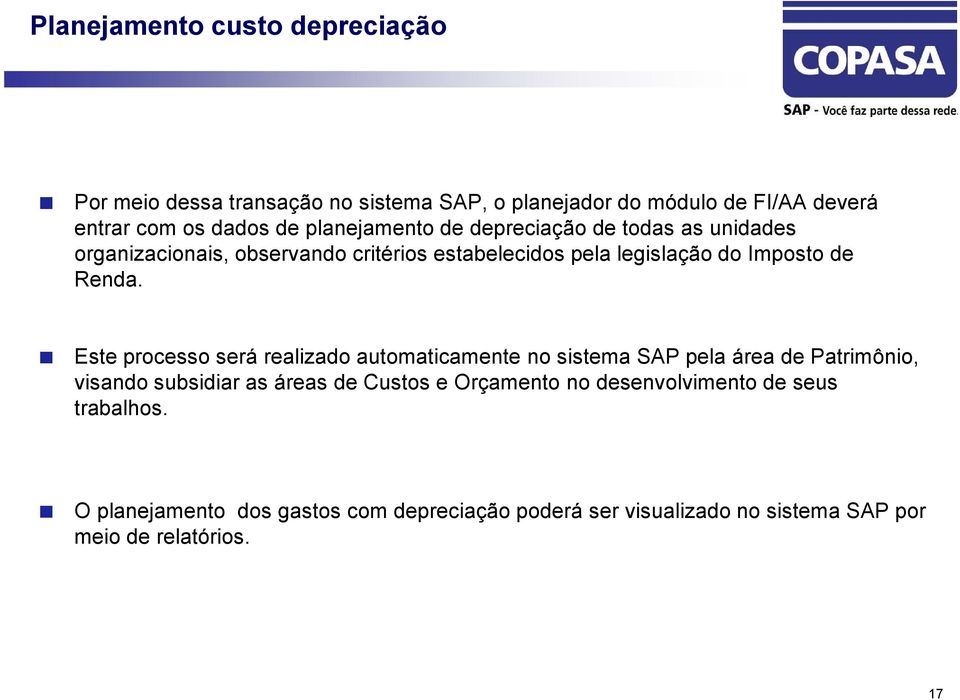 Planejamento custo depreciação

COPASA

SAP - Você faz parte dessa rede.

Por meio dessa transação no sistema SAP, o planejador do módulo de FI/AA deverá entrar com os dados de planejamento de depreciação de todas as unidades organizacionais, observando critérios estabelecidos pela legislação do Imposto de Renda.

Este processo será realizado automaticamente no sistema SAP pela área de Patrimônio, visando subsidiar as áreas de Custos e Orçamento no desenvolvimento de seus trabalhos.

O planejamento dos gastos com depreciação poderá ser visualizado no sistema SAP por meio de relatórios.

17